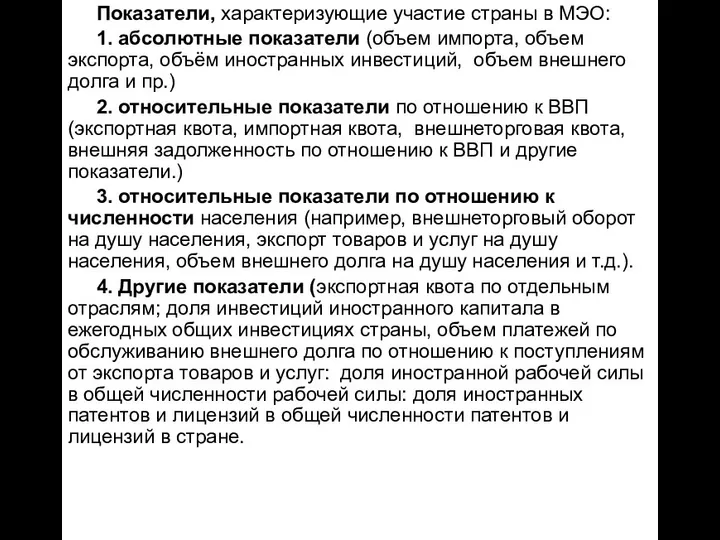 Показатели, характеризующие участие страны в МЭО:

1. абсолютные показатели (объем импорта, объем экспорта, объём иностранных инвестиций, объем внешнего долга и пр.)

2. относительные показатели по отношению к ВВП (экспортная квота, импортная квота, внешнеторговая квота, внешняя задолженность по отношению к ВВП и другие показатели.)

3. относительные показатели по отношению к численности населения (например, внешнеторговый оборот на душу населения, экспорт товаров и услуг на душу населения, объем внешнего долга на душу населения и т.д.).

4. Другие показатели (экспортная квота по отдельным отраслям; доля инвестиций иностранного капитала в ежегодных общих инвестициях страны, объем платежей по обслуживанию внешнего долга по отношению к поступлениям от экспорта товаров и услуг: доля иностранной рабочей силы в общей численности рабочей силы: доля иностранных патентов и лицензий в общей численности патентов и лицензий в стране.